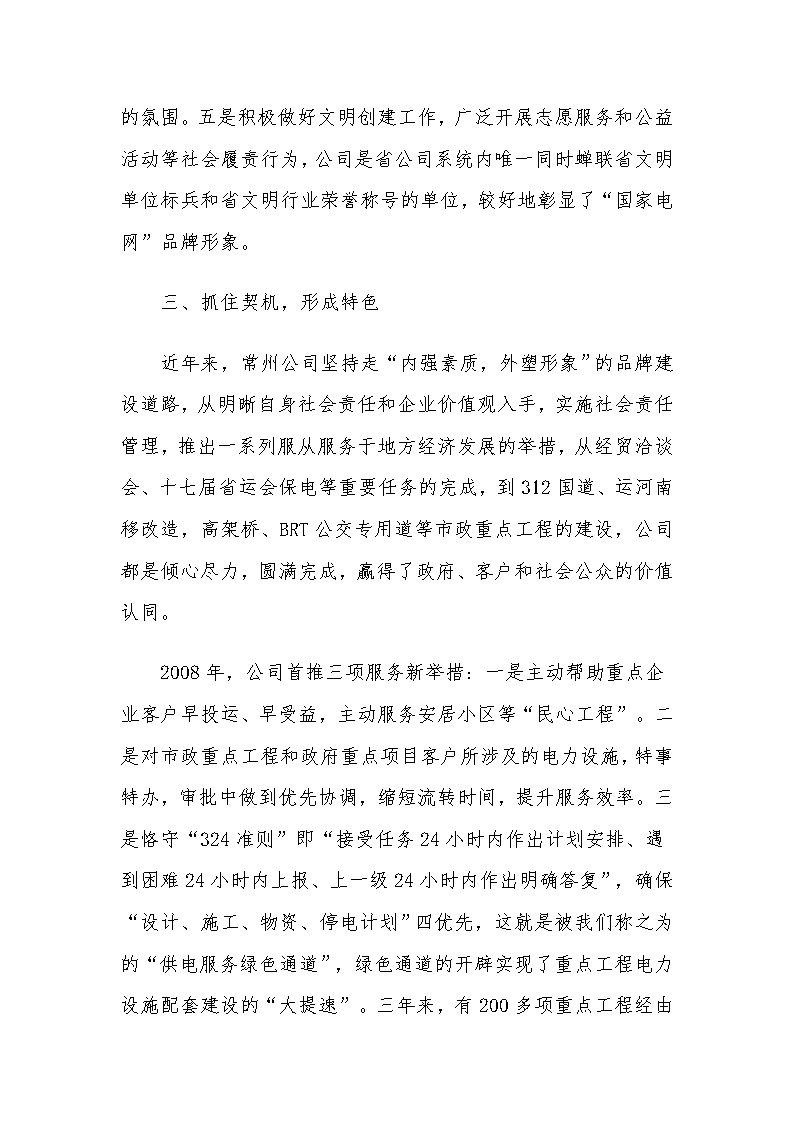 的氛围。五是积极做好文明创建工作，广泛开展志愿服务和公益活动等社会履责行为，公司是省公司系统内唯一同时蝉联省文明单位标兵和省文明行业荣誉称号的单位，较好地彰显了“国家电网”品牌形象。

三、抓住契机，形成特色

近年来，常州公司坚持走“内强素质，外塑形象”的品牌建设道路，从明晰自身社会责任和企业价值观入手，实施社会责任管理，推出一系列服从服务于地方经济发展的举措，从经贸洽谈会、十七届省运会保电等重要任务的完成，到312国道、运河南移改造，高架桥、BRT公交专用道等市政重点工程的建设，公司都是倾心尽力，圆满完成，赢得了政府、客户和社会公众的价值认同。

2008年，公司首推三项服务新举措：一是主动帮助重点企业客户早投运、早受益，主动服务安居小区等“民心工程”。二是对市政重点工程和政府重点项目客户所涉及的电力设施，特事特办，审批中做到优先协调，缩短流转时间，提升服务效率。三是恪守“324准则”即“接受任务24小时内作出计划安排、遇到困难24小时内上报、上一级24小时内作出明确答复”，确保“设计、施工、物资、停电计划”四优先，这就是被我们称之为的“供电服务绿色通道”，绿色通道的开辟实现了重点工程电力设施配套建设的“大提速”。三年来，有200多项重点工程经由